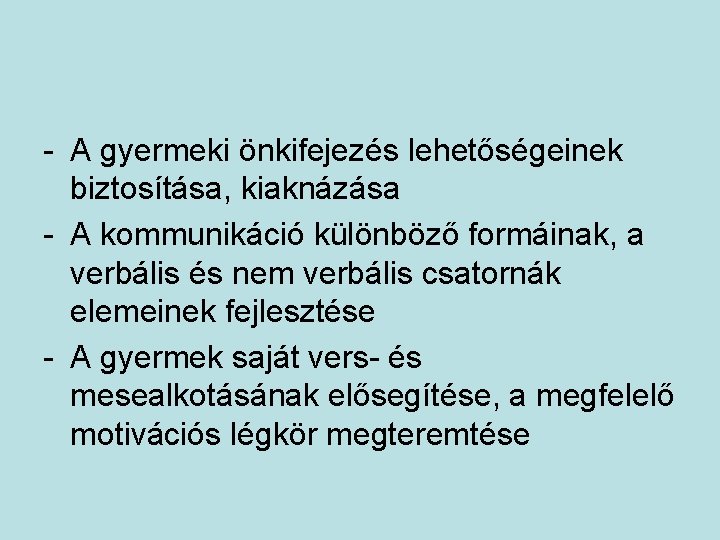 - A gyermeki önkifejezés lehetőségeinek biztosítása, kiaknázása
- A kommunikáció különböző formáinak, a verbális és nem verbális csatornák elemeinek fejlesztése
- A gyermek saját vers- és mesealkotásának elősegítése, a megfelelő motivációs légkör megteremtése